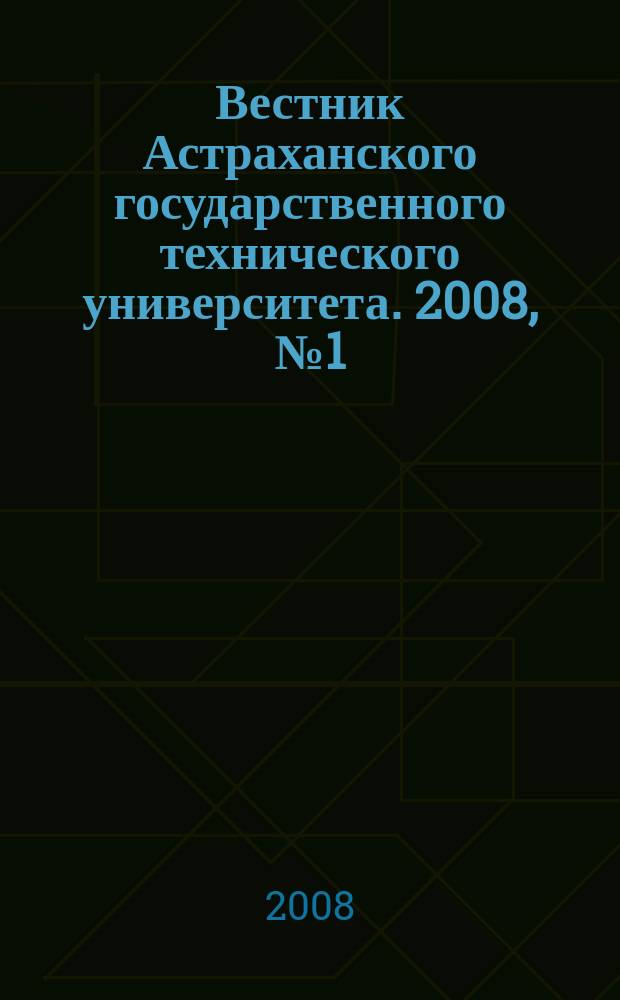 Вестник Астраханского государственного технического университета. 2008, №1

2008